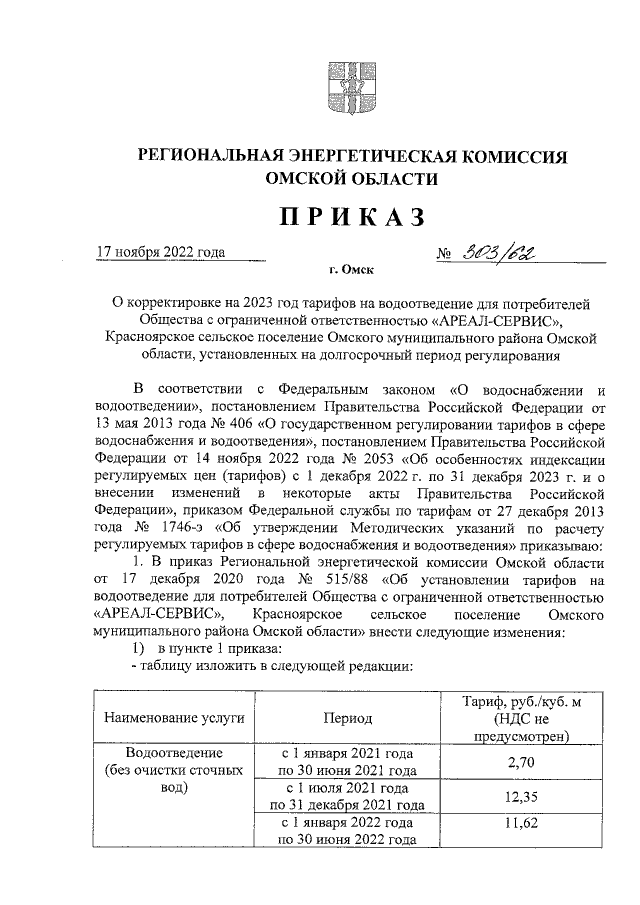 РЕГИОНАЛЬНАЯ ЭНЕРГЕТИЧЕСКАЯ КОМИССИЯ ОМСКОЙ ОБЛАСТИ

ПРИКАЗ

17 ноября 2022 года № 303/62

г. Омск

О корректировке на 2023 год тарифов на водоотведение для потребителей Общества с ограниченной ответственностью «АРЕАЛ-СЕРВИС», Красноярское сельское поселение Омского муниципального района Омской области, установленных на долгосрочный период регулирования

В соответствии с Федеральным законом «О водоснабжении и водоотведении», постановлением Правительства Российской Федерации от 13 мая 2013 года № 406 «О государственном регулировании тарифов в сфере водоснабжения и водоотведения», постановлением Правительства Российской Федерации от 14 ноября 2022 года № 2053 «Об особенностях индексации регулируемых цен (тарифов) с 1 декабря 2022 г. по 31 декабря 2023 г. и о внесении изменений в некоторые акты Правительства Российской Федерации», приказом Федеральной службы по тарифам от 27 декабря 2013 года № 1746-э «Об утверждении Методических указаний по расчету регулируемых тарифов в сфере водоснабжения и водоотведения» приказываю:

1. В приказ Региональной энергетической комиссии Омской области от 17 декабря 2020 года № 515/88 «Об установлении тарифов на водоотведение для потребителей Общества с ограниченной ответственностью «АРЕАЛ-СЕРВИС», Красноярское сельское поселение Омского муниципального района Омской области» внести следующие изменения:

1) в пункте 1 приказа:

- таблицу изложить в следующей редакции:

| Наименование услуги | Период | Тариф, руб./куб. м (НДС не предусмотрен) |
|---|---|---|
| Водоотведение (без очистки сточных вод) | с 1 января 2021 года по 30 июня 2021 года | 2,70 |
| | с 1 июля 2021 года по 31 декабря 2021 года | 12,35 |
| | с 1 января 2022 года по 30 июня 2022 года | 11,62 |